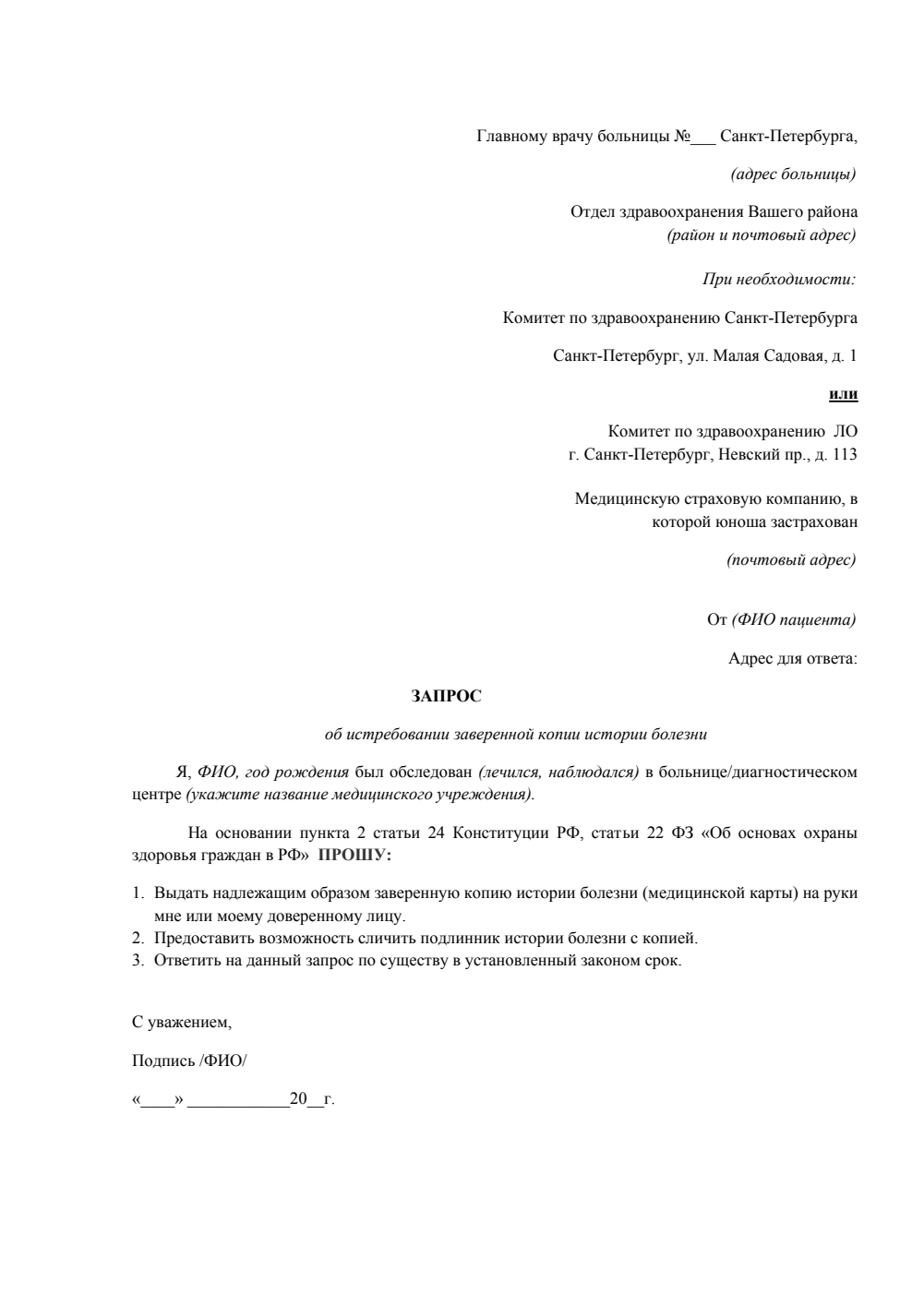 Главному врачу больницы №___ Санкт-Петербурга,

(адрес больницы)

Отдел здравоохранения Вашего района
(район и почтовый адрес)

При необходимости:

Комитет по здравоохранению Санкт-Петербурга

Санкт-Петербург, ул. Малая Садовая, д. 1

или

Комитет по здравоохранению ЛО
г. Санкт-Петербург, Невский пр., д. 113

Медицинскую страховую компанию, в которой юноша застрахован

(почтовый адрес)

От (ФИО пациента)

Адрес для ответа:

ЗАПРОС

об истребовании заверенной копии истории болезни

Я, ФИО, год рождения был обследован (лечился, наблюдался) в больнице/диагностическом центре (укажите название медицинского учреждения).

На основании пункта 2 статьи 24 Конституции РФ, статьи 22 ФЗ «Об основах охраны здоровья граждан в РФ» ПРОШУ:

1. Выдать надлежащим образом заверенную копию истории болезни (медицинской карты) на руки мне или моему доверенному лицу.
2. Предоставить возможность сличить подлинник истории болезни с копией.
3. Ответить на данный запрос по существу в установленный законом срок.

С уважением,

Подпись /ФИО/

«____» ____________20__г.